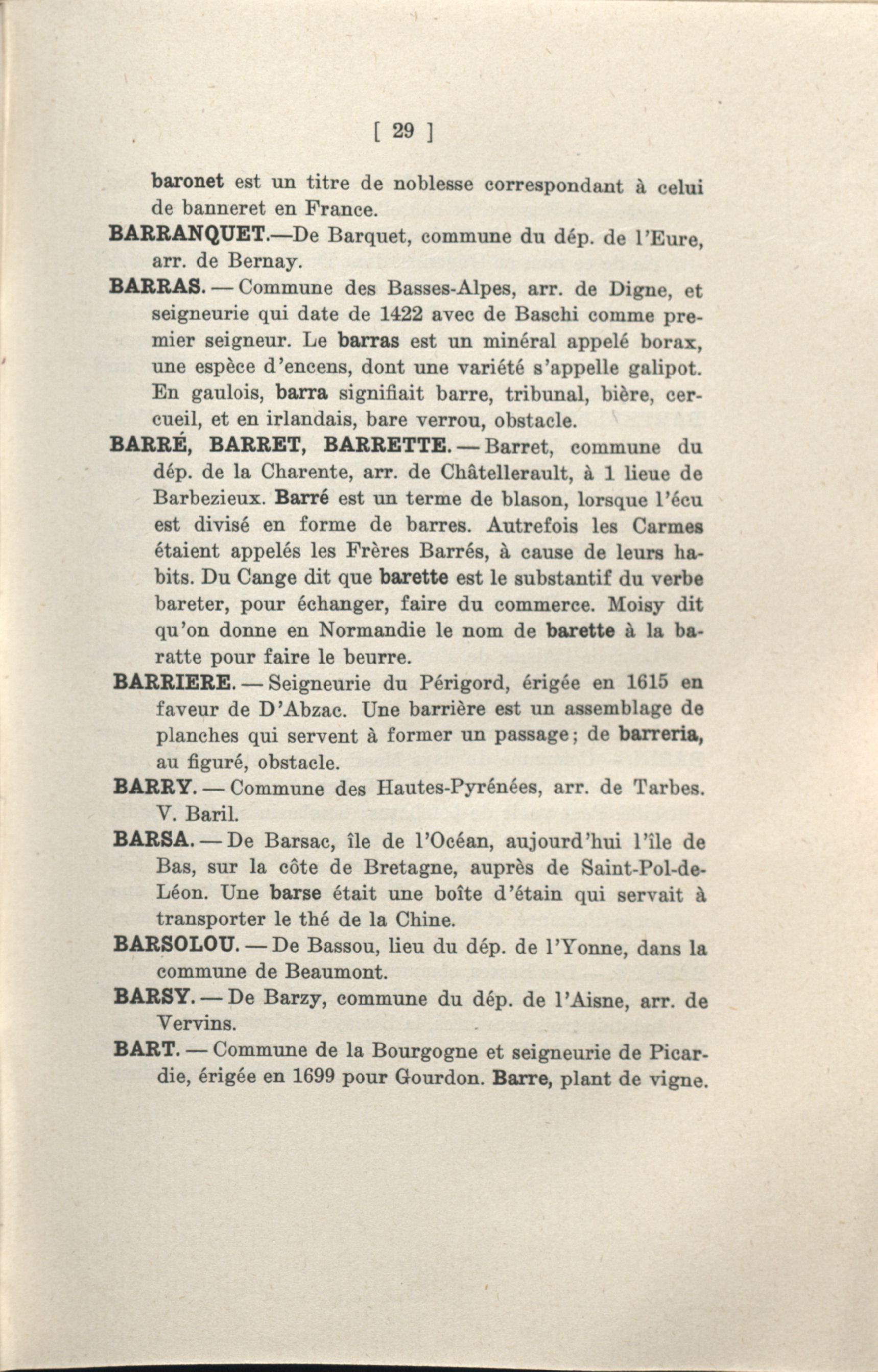 [ 29 ]

baronet est un titre de noblesse correspondant à celui de banneret en France.

BARRANQUET.—De Barquet, commune du dép. de l'Eure, arr. de Bernay.

BARRAS. — Commune des Basses-Alpes, arr. de Digne, et seigneurie qui date de 1422 avec de Baschi comme premier seigneur. Le barras est un minéral appelé borax, une espèce d'encens, dont une variété s'appelle galipot. En gaulois, barra signifiait barre, tribunal, bière, cercueil, et en irlandais, bare verrou, obstacle.

BARRÉ, BARRET, BARRETTE. — Barret, commune du dép. de la Charente, arr. de Châtellerault, à 1 lieue de Barbezieux. Barré est un terme de blason, lorsque l'écu est divisé en forme de barres. Autrefois les Carmes étaient appelés les Frères Barrés, à cause de leurs habits. Du Cange dit que barette est le substantif du verbe bareter, pour échanger, faire du commerce. Moisy dit qu'on donne en Normandie le nom de barette à la baratte pour faire le beurre.

BARRIERE. — Seigneurie du Périgord, érigée en 1615 en faveur de D'Abzac. Une barrière est un assemblage de planches qui servent à former un passage; de barreria, au figuré, obstacle.

BARRY. — Commune des Hautes-Pyrénées, arr. de Tarbes. V. Baril.

BARSA. — De Barsac, île de l'Océan, aujourd'hui l'île de Bas, sur la côte de Bretagne, auprès de Saint-Pol-de-Léon. Une barse était une boîte d'étain qui servait à transporter le thé de la Chine.

BARSOLOU. — De Bassou, lieu du dép. de l'Yonne, dans la commune de Beaumont.

BARSY. — De Barzy, commune du dép. de l'Aisne, arr. de Vervins.

BART. — Commune de la Bourgogne et seigneurie de Picardie, érigée en 1699 pour Gourdon. Barre, plant de vigne.